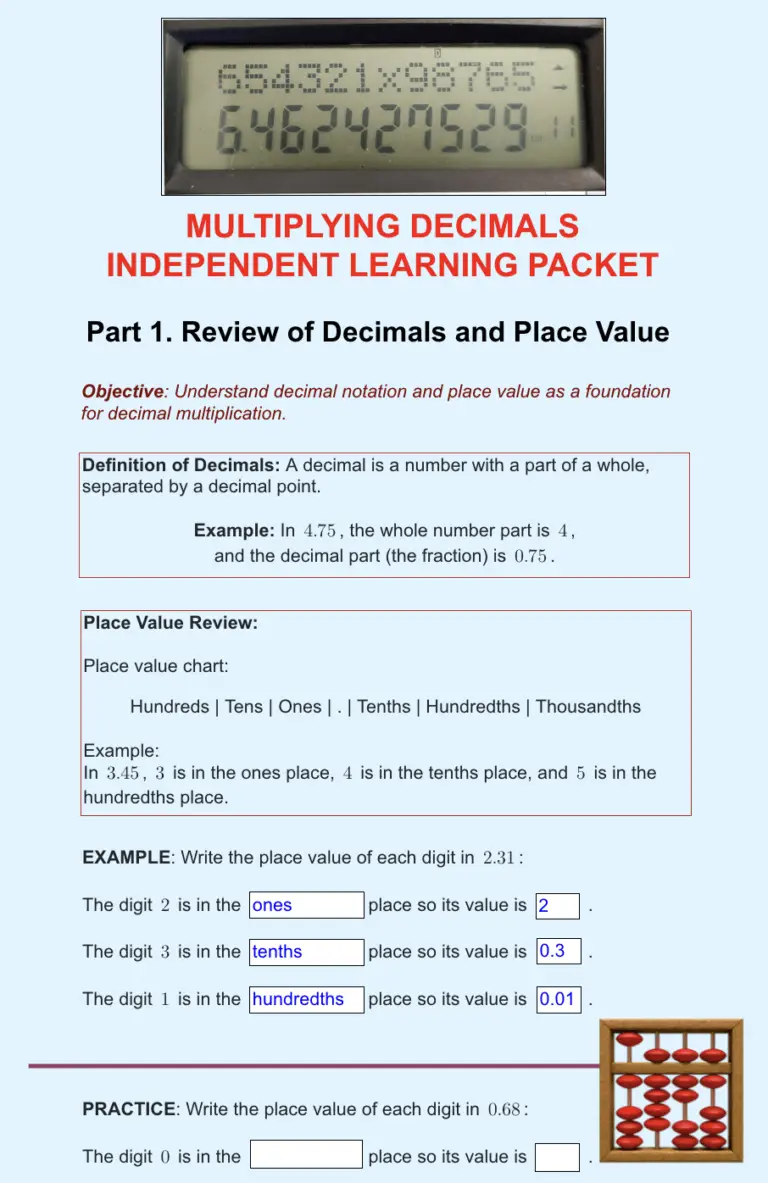 654321x98765
6.462427529 11

MULTIPLYING DECIMALS
INDEPENDENT LEARNING PACKET

Part 1. Review of Decimals and Place Value

Objective: Understand decimal notation and place value as a foundation for decimal multiplication.

Definition of Decimals: A decimal is a number with a part of a whole, separated by a decimal point.

Example: In $4.75$, the whole number part is $4$, and the decimal part (the fraction) is $0.75$.

Place Value Review:

Place value chart:

Hundreds | Tens | Ones | . | Tenths | Hundredths | Thousandths

Example:
In $3.45$, $3$ is in the ones place, $4$ is in the tenths place, and $5$ is in the hundredths place.

EXAMPLE: Write the place value of each digit in $2.31$:

The digit $2$ is in the ones place so its value is 2 .

The digit $3$ is in the tenths place so its value is 0.3 .

The digit $1$ is in the hundredths place so its value is 0.01 .

PRACTICE: Write the place value of each digit in $0.68$:

The digit $0$ is in the place so its value is .